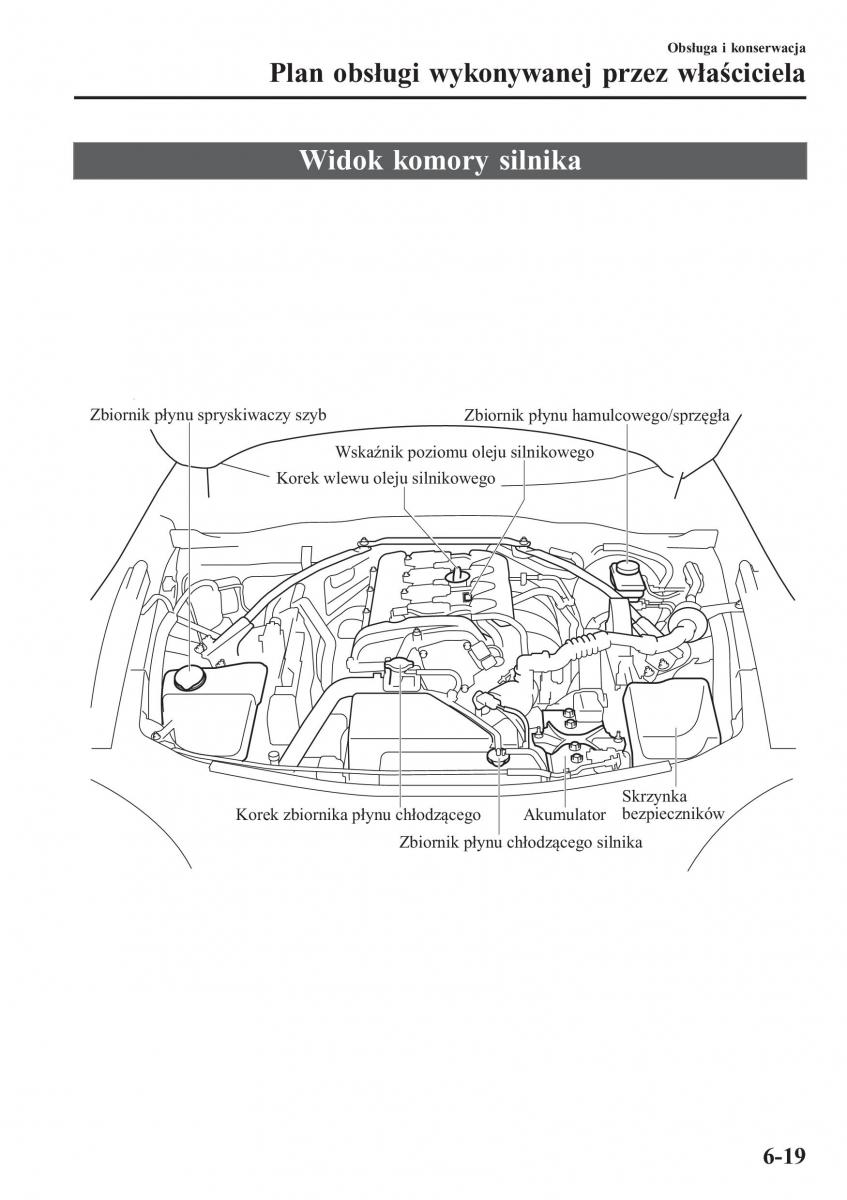 Obsługa i konserwacja

Plan obsługi wykonywanej przez właściciela

Widok komory silnika

Zbiornik płynu spryskiwaczy szyb

Zbiornik płynu hamulcowego/sprzęgła

Wskaźnik poziomu oleju silnikowego

Korek wlewu oleju silnikowego

Korek zbiornika płynu chłodzącego

Akumulator

Skrzynka bezpieczników

Zbiornik płynu chłodzącego silnika

6-19